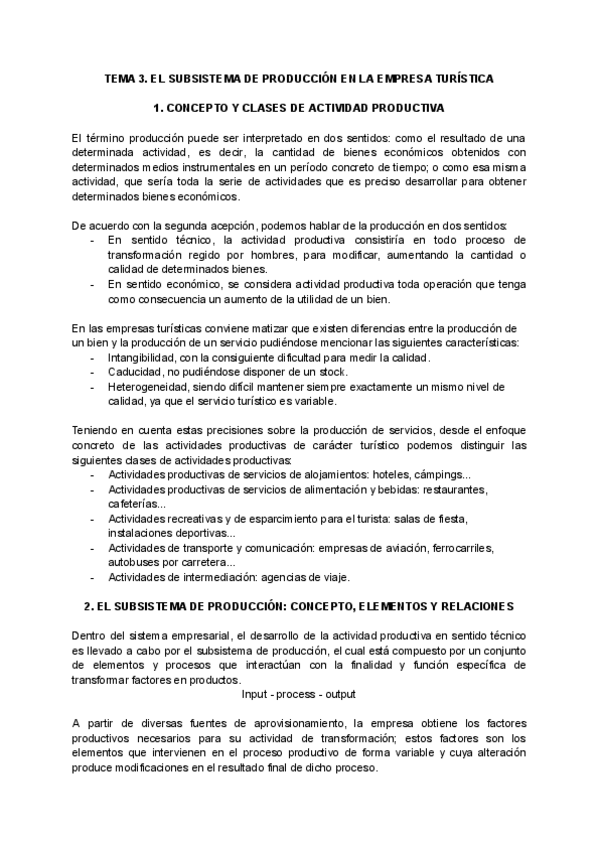 TEMA 3. EL SUBSISTEMA DE PRODUCCIÓN EN LA EMPRESA TURÍSTICA

1. CONCEPTO Y CLASES DE ACTIVIDAD PRODUCTIVA

El término producción puede ser interpretado en dos sentidos: como el resultado de una determinada actividad, es decir, la cantidad de bienes económicos obtenidos con determinados medios instrumentales en un período concreto de tiempo; o como esa misma actividad, que sería toda la serie de actividades que es preciso desarrollar para obtener determinados bienes económicos.

De acuerdo con la segunda acepción, podemos hablar de la producción en dos sentidos:
- En sentido técnico, la actividad productiva consistiría en todo proceso de transformación regido por hombres, para modificar, aumentando la cantidad o calidad de determinados bienes.
- En sentido económico, se considera actividad productiva toda operación que tenga como consecuencia un aumento de la utilidad de un bien.

En las empresas turísticas conviene matizar que existen diferencias entre la producción de un bien y la producción de un servicio pudiéndose mencionar las siguientes características:
- Intangibilidad, con la consiguiente dificultad para medir la calidad.
- Caducidad, no pudiéndose disponer de un stock.
- Heterogeneidad, siendo difícil mantener siempre exactamente un mismo nivel de calidad, ya que el servicio turístico es variable.

Teniendo en cuenta estas precisiones sobre la producción de servicios, desde el enfoque concreto de las actividades productivas de carácter turístico podemos distinguir las siguientes clases de actividades productivas:
- Actividades productivas de servicios de alojamientos: hoteles, cámpings...
- Actividades productivas de servicios de alimentación y bebidas: restaurantes, cafeterías...
- Actividades recreativas y de esparcimiento para el turista: salas de fiesta, instalaciones deportivas...
- Actividades de transporte y comunicación: empresas de aviación, ferrocarriles, autobuses por carretera...
- Actividades de intermediación: agencias de viaje.

2. EL SUBSISTEMA DE PRODUCCIÓN: CONCEPTO, ELEMENTOS Y RELACIONES

Dentro del sistema empresarial, el desarrollo de la actividad productiva en sentido técnico es llevado a cabo por el subsistema de producción, el cual está compuesto por un conjunto de elementos y procesos que interactúan con la finalidad y función específica de transformar factores en productos.

Input - process - output

A partir de diversas fuentes de aprovisionamiento, la empresa obtiene los factores productivos necesarios para su actividad de transformación; estos factores son los elementos que intervienen en el proceso productivo de forma variable y cuya alteración produce modificaciones en el resultado final de dicho proceso.